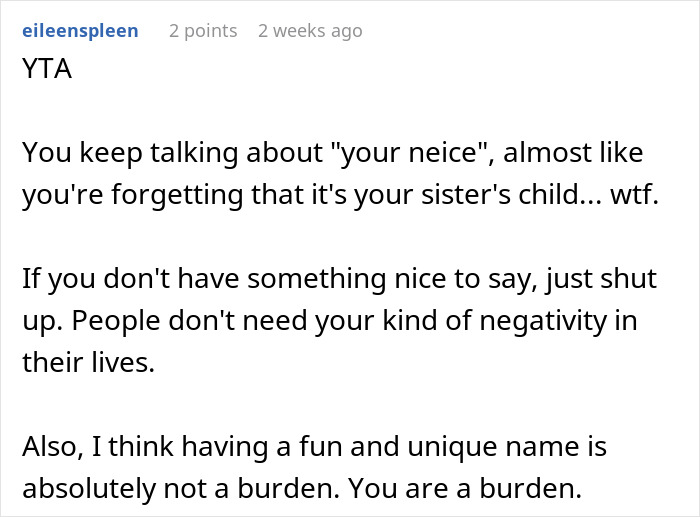 eileenspleen 2 points 2 weeks ago

YTA

You keep talking about "your neice", almost like you're forgetting that it's your sister's child... wtf.

If you don't have something nice to say, just shut up. People don't need your kind of negativity in their lives.

Also, I think having a fun and unique name is absolutely not a burden. You are a burden.